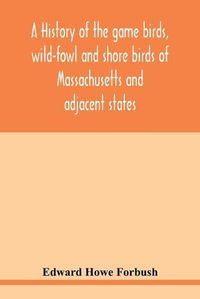 A History of the game birds, wild-fowl and shore birds of Massachusetts and adjacent states

Edward Howe Forbush